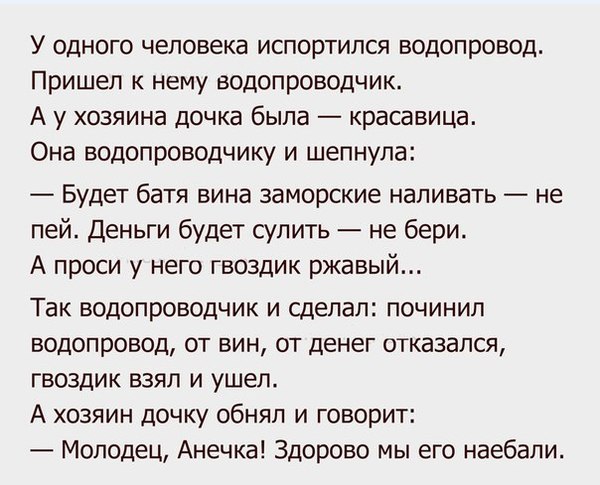 У одного человека испортился водопровод. Пришел к нему водопроводчик.
А у хозяина дочка была — красавица.
Она водопроводчику и шепнула:

— Будет батя вина заморские наливать — не пей. Деньги будет сулить — не бери.
А проси у него гвоздик ржавый...

Так водопроводчик и сделал: починил водопровод, от вин, от денег отказался, гвоздик взял и ушел.
А хозяин дочку обнял и говорит:
— Молодец, Анечка! Здорово мы его наебали.